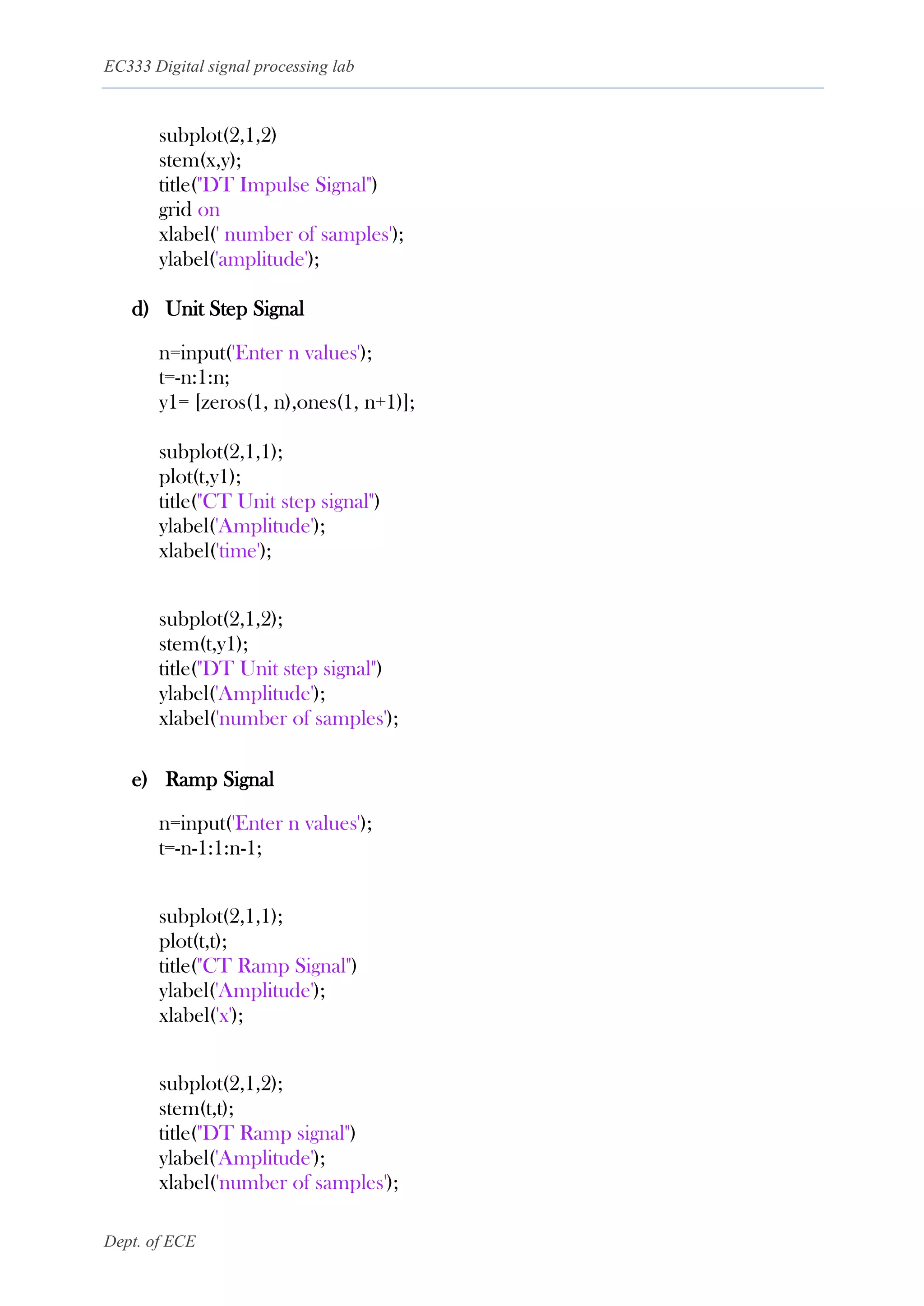 EC333 Digital signal processing lab

subplot(2,1,2)
stem(x,y);
title("DT Impulse Signal")
grid on
xlabel(' number of samples');
ylabel('amplitude');

d) Unit Step Signal

n=input('Enter n values');
t=-n:1:n;
y1= [zeros(1, n),ones(1, n+1)];

subplot(2,1,1);
plot(t,y1);
title("CT Unit step signal")
ylabel('Amplitude');
xlabel('time');

subplot(2,1,2);
stem(t,y1);
title("DT Unit step signal")
ylabel('Amplitude');
xlabel('number of samples');

e) Ramp Signal

n=input('Enter n values');
t=-n-1:1:n-1;

subplot(2,1,1);
plot(t,t);
title("CT Ramp Signal")
ylabel('Amplitude');
xlabel('x');

subplot(2,1,2);
stem(t,t);
title("DT Ramp signal")
ylabel('Amplitude');
xlabel('number of samples');

Dept. of ECE